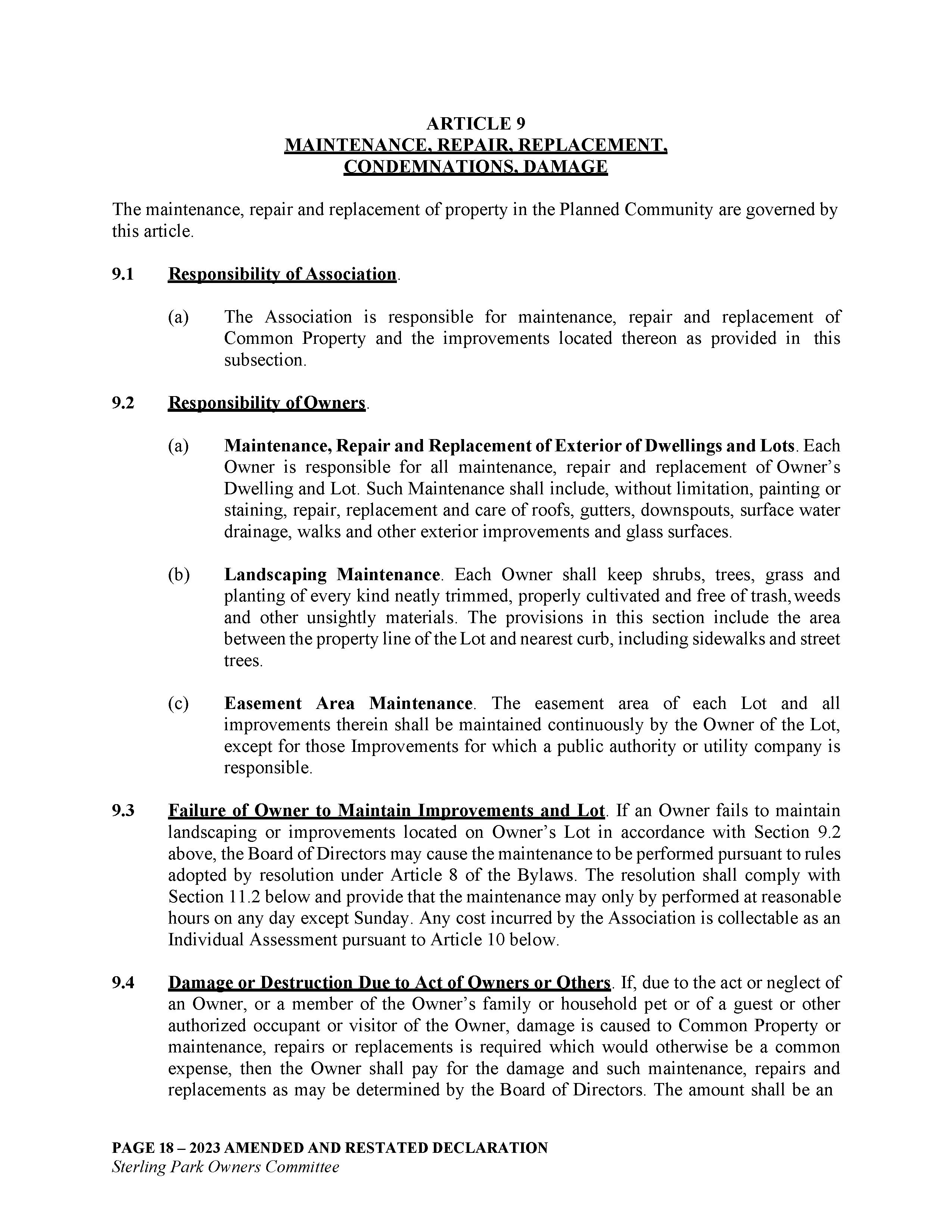 ARTICLE 9
MAINTENANCE, REPAIR, REPLACEMENT, CONDEMNATIONS, DAMAGE

The maintenance, repair and replacement of property in the Planned Community are governed by this article.

9.1 Responsibility of Association.

(a) The Association is responsible for maintenance, repair and replacement of Common Property and the improvements located thereon as provided in this subsection.

9.2 Responsibility of Owners.

(a) Maintenance, Repair and Replacement of Exterior of Dwellings and Lots. Each Owner is responsible for all maintenance, repair and replacement of Owner's Dwelling and Lot. Such Maintenance shall include, without limitation, painting or staining, repair, replacement and care of roofs, gutters, downspouts, surface water drainage, walks and other exterior improvements and glass surfaces.

(b) Landscaping Maintenance. Each Owner shall keep shrubs, trees, grass and planting of every kind neatly trimmed, properly cultivated and free of trash, weeds and other unsightly materials. The provisions in this section include the area between the property line of the Lot and nearest curb, including sidewalks and street trees.

(c) Easement Area Maintenance. The easement area of each Lot and all improvements therein shall be maintained continuously by the Owner of the Lot, except for those Improvements for which a public authority or utility company is responsible.

9.3 Failure of Owner to Maintain Improvements and Lot. If an Owner fails to maintain landscaping or improvements located on Owner's Lot in accordance with Section 9.2 above, the Board of Directors may cause the maintenance to be performed pursuant to rules adopted by resolution under Article 8 of the Bylaws. The resolution shall comply with Section 11.2 below and provide that the maintenance may only by performed at reasonable hours on any day except Sunday. Any cost incurred by the Association is collectable as an Individual Assessment pursuant to Article 10 below.

9.4 Damage or Destruction Due to Act of Owners or Others. If, due to the act or neglect of an Owner, or a member of the Owner's family or household pet or of a guest or other authorized occupant or visitor of the Owner, damage is caused to Common Property or maintenance, repairs or replacements is required which would otherwise be a common expense, then the Owner shall pay for the damage and such maintenance, repairs and replacements as may be determined by the Board of Directors. The amount shall be an

PAGE 18 – 2023 AMENDED AND RESTATED DECLARATION
Sterling Park Owners Committee